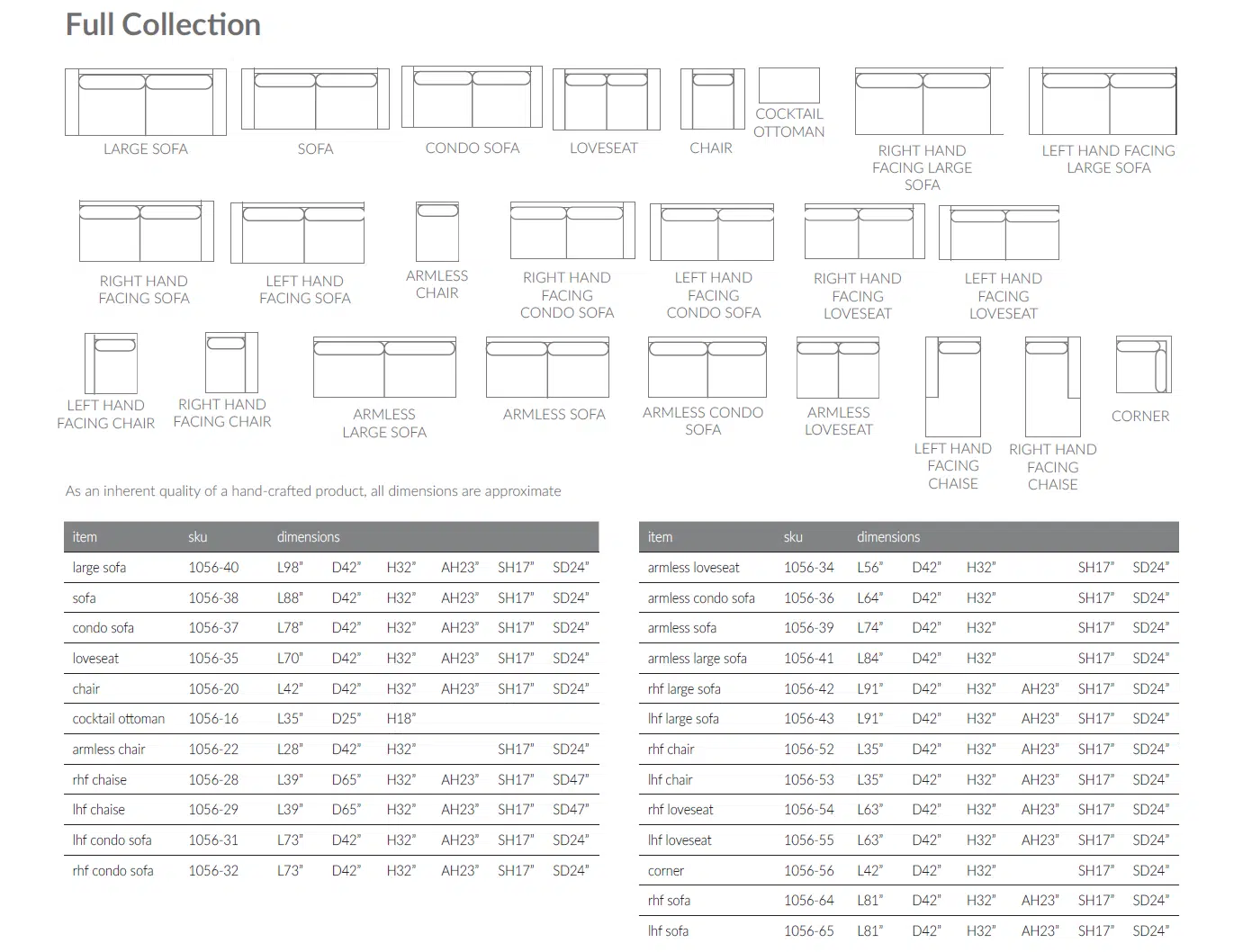 Full Collection

LARGE SOFA

SOFA

CONDO SOFA

LOVESEAT

CHAIR

COCKTAIL OTTOMAN

RIGHT HAND FACING LARGE SOFA

LEFT HAND FACING LARGE SOFA

RIGHT HAND FACING SOFA

LEFT HAND FACING SOFA

ARMLESS CHAIR

RIGHT HAND FACING CONDO SOFA

LEFT HAND FACING CONDO SOFA

RIGHT HAND FACING LOVESEAT

LEFT HAND FACING LOVESEAT

LEFT HAND FACING CHAIR

RIGHT HAND FACING CHAIR

ARMLESS LARGE SOFA

ARMLESS SOFA

ARMLESS CONDO SOFA

ARMLESS LOVESEAT

LEFT HAND FACING CHAISE

RIGHT HAND FACING CHAISE

CORNER

As an inherent quality of a hand-crafted product, all dimensions are approximate

| item | sku | dimensions | | | | | |
|---|---|---|---|---|---|---|---|
| large sofa | 1056-40 | L98" | D42" | H32" | AH23" | SH17" | SD24" |
| sofa | 1056-38 | L88" | D42" | H32" | AH23" | SH17" | SD24" |
| condo sofa | 1056-37 | L78" | D42" | H32" | AH23" | SH17" | SD24" |
| loveseat | 1056-35 | L70" | D42" | H32" | AH23" | SH17" | SD24" |
| chair | 1056-20 | L42" | D42" | H32" | AH23" | SH17" | SD24" |
| cocktail ottoman | 1056-16 | L35" | D25" | H18" | | | |
| armless chair | 1056-22 | L28" | D42" | H32" | | SH17" | SD24" |
| rhf chaise | 1056-28 | L39" | D65" | H32" | AH23" | SH17" | SD47" |
| lhf chaise | 1056-29 | L39" | D65" | H32" | AH23" | SH17" | SD47" |
| lhf condo sofa | 1056-31 | L73" | D42" | H32" | AH23" | SH17" | SD24" |
| rhf condo sofa | 1056-32 | L73" | D42" | H32" | AH23" | SH17" | SD24" |

| item | sku | dimensions | | | | | |
|---|---|---|---|---|---|---|---|
| armless loveseat | 1056-34 | L56" | D42" | H32" | | SH17" | SD24" |
| armless condo sofa | 1056-36 | L64" | D42" | H32" | | SH17" | SD24" |
| armless sofa | 1056-39 | L74" | D42" | H32" | | SH17" | SD24" |
| armless large sofa | 1056-41 | L84" | D42" | H32" | | SH17" | SD24" |
| rhf large sofa | 1056-42 | L91" | D42" | H32" | AH23" | SH17" | SD24" |
| lhf large sofa | 1056-43 | L91" | D42" | H32" | AH23" | SH17" | SD24" |
| rhf chair | 1056-52 | L35" | D42" | H32" | AH23" | SH17" | SD24" |
| lhf chair | 1056-53 | L35" | D42" | H32" | AH23" | SH17" | SD24" |
| rhf loveseat | 1056-54 | L63" | D42" | H32" | AH23" | SH17" | SD24" |
| lhf loveseat | 1056-55 | L63" | D42" | H32" | AH23" | SH17" | SD24" |
| corner | 1056-56 | L42" | D42" | H32" | | SH17" | SD24" |
| rhf sofa | 1056-64 | L81" | D42" | H32" | AH23" | SH17" | SD24" |
| lhf sofa | 1056-65 | L81" | D42" | H32" | AH23" | SH17" | SD24" |